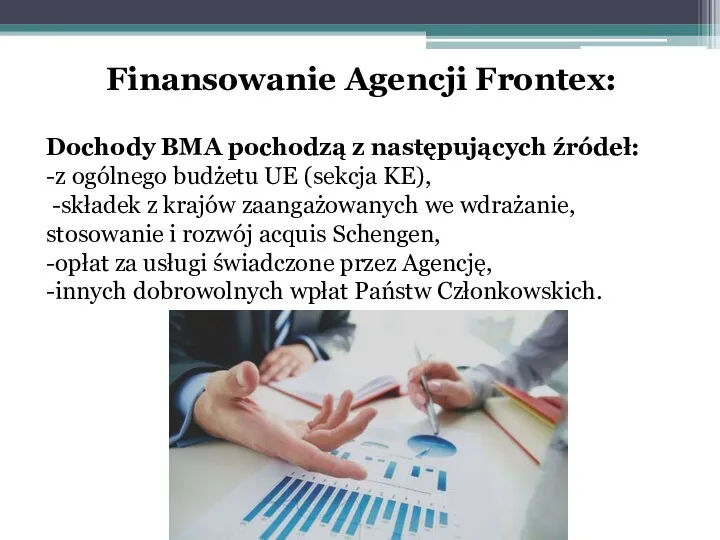 Finansowanie Agencji Frontex:

Dochody BMA pochodzą z następujących źródeł:
-z ogólnego budżetu UE (sekcja KE),
-składek z krajów zaangażowanych we wdrażanie, stosowanie i rozwój acquis Schengen,
-opłat za usługi świadczone przez Agencję,
-innych dobrowolnych wpłat Państw Członkowskich.